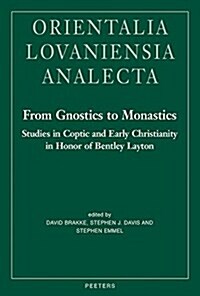 ORIENTALIA
LOVANIENSIA
ANALECTA

From Gnostics to Monastics

Studies in Coptic and Early Christianity in Honor of Bentley Layton

edited by
DAVID BRAKKE, STEPHEN J. DAVIS AND
STEPHEN EMMEL

PEETERS